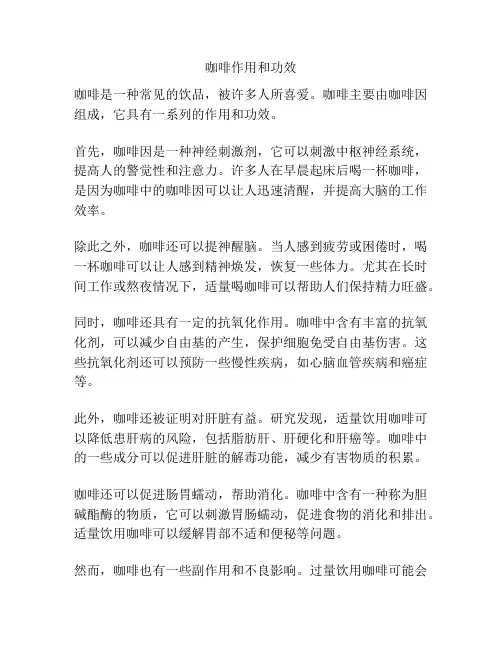 咖啡作用和功效

咖啡是一种常见的饮品，被许多人所喜爱。咖啡主要由咖啡因组成，它具有一系列的作用和功效。

首先，咖啡因是一种神经刺激剂，它可以刺激中枢神经系统，提高人的警觉性和注意力。许多人在早晨起床后喝一杯咖啡，是因为咖啡中的咖啡因可以让人迅速清醒，并提高大脑的工作效率。

除此之外，咖啡还可以提神醒脑。当人感到疲劳或困倦时，喝一杯咖啡可以让人感到精神焕发，恢复一些体力。尤其在长时间工作或熬夜情况下，适量喝咖啡可以帮助人们保持精力旺盛。

同时，咖啡还具有一定的抗氧化作用。咖啡中含有丰富的抗氧化剂，可以减少自由基的产生，保护细胞免受自由基伤害。这些抗氧化剂还可以预防一些慢性疾病，如心脑血管疾病和癌症等。

此外，咖啡还被证明对肝脏有益。研究发现，适量饮用咖啡可以降低患肝病的风险，包括脂肪肝、肝硬化和肝癌等。咖啡中的一些成分可以促进肝脏的解毒功能，减少有害物质的积累。

咖啡还可以促进肠胃蠕动，帮助消化。咖啡中含有一种称为胆碱酯酶的物质，它可以刺激胃肠蠕动，促进食物的消化和排出。适量饮用咖啡可以缓解胃部不适和便秘等问题。

然而，咖啡也有一些副作用和不良影响。过量饮用咖啡可能会